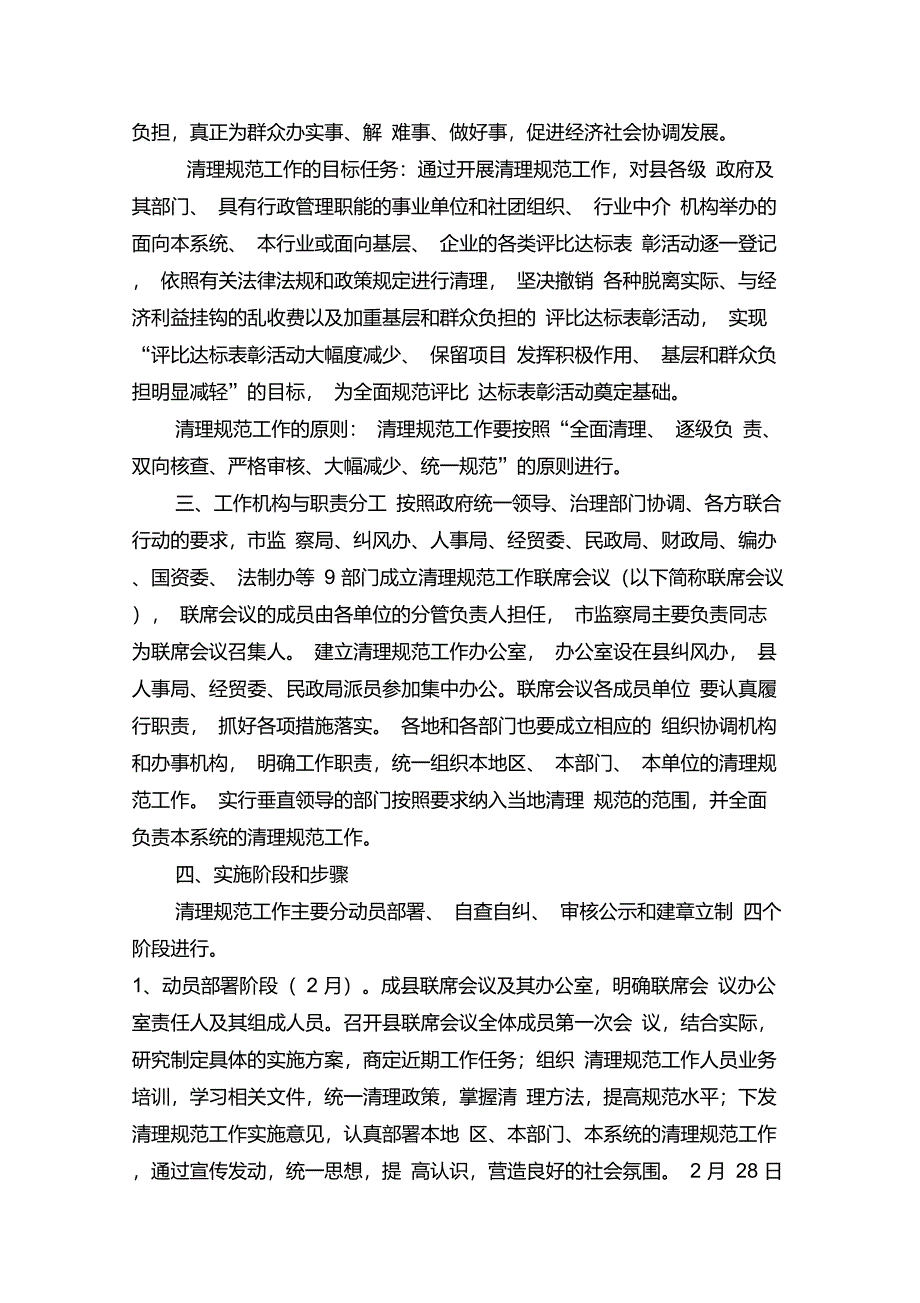 负担，真正为群众办实事、解 难事、做好事，促进经济社会协调发展。

清理规范工作的目标任务：通过开展清理规范工作，对县各级 政府及其部门、 具有行政管理职能的事业单位和社团组织、 行业中介 机构举办的面向本系统、 本行业或面向基层、 企业的各类评比达标表 彰活动逐一登记， 依照有关法律法规和政策规定进行清理， 坚决撤销 各种脱离实际、与经济利益挂钩的乱收费以及加重基层和群众负担的 评比达标表彰活动， 实现“评比达标表彰活动大幅度减少、 保留项目 发挥积极作用、 基层和群众负担明显减轻”的目标， 为全面规范评比 达标表彰活动奠定基础。

清理规范工作的原则： 清理规范工作要按照“全面清理、 逐级负 责、双向核查、严格审核、大幅减少、统一规范”的原则进行。

三、工作机构与职责分工 按照政府统一领导、治理部门协调、各方联合行动的要求，市监 察局、纠风办、人事局、经贸委、民政局、财政局、编办、国资委、 法制办等 9 部门成立清理规范工作联席会议（以下简称联席会议）， 联席会议的成员由各单位的分管负责人担任， 市监察局主要负责同志为联席会议召集人。 建立清理规范工作办公室， 办公室设在县纠风办， 县人事局、经贸委、民政局派员参加集中办公。联席会议各成员单位 要认真履行职责， 抓好各项措施落实。 各地和各部门也要成立相应的 组织协调机构和办事机构， 明确工作职责，统一组织本地区、 本部门、 本单位的清理规范工作。 实行垂直领导的部门按照要求纳入当地清理 规范的范围，并全面负责本系统的清理规范工作。

四、实施阶段和步骤

清理规范工作主要分动员部署、 自查自纠、 审核公示和建章立制 四个阶段进行。

1、动员部署阶段（ 2 月）。成县联席会议及其办公室，明确联席会 议办公室责任人及其组成人员。召开县联席会议全体成员第一次会 议，结合实际，研究制定具体的实施方案，商定近期工作任务；组织 清理规范工作人员业务培训，学习相关文件，统一清理政策，掌握清 理方法，提高规范水平；下发清理规范工作实施意见，认真部署本地 区、本部门、本系统的清理规范工作，通过宣传发动，统一思想，提 高认识，营造良好的社会氛围。 2 月 28 日